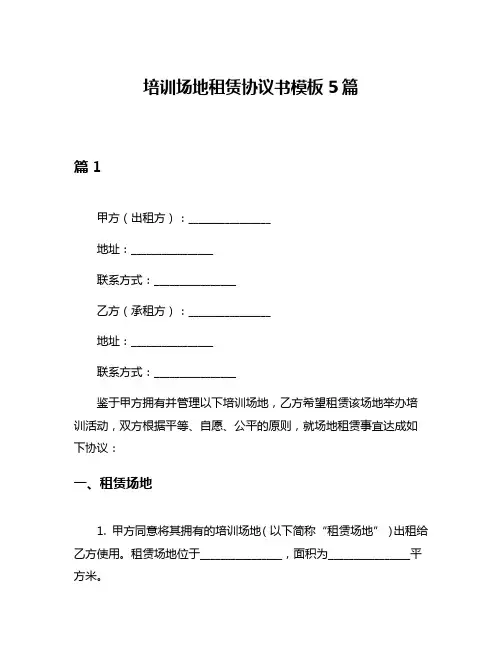 培训场地租赁协议书模板 5 篇

篇 1

甲方（出租方）：______________

地址：______________

联系方式：______________

乙方（承租方）：______________

地址：______________

联系方式：______________

鉴于甲方拥有并管理以下培训场地，乙方希望租赁该场地举办培训活动，双方根据平等、自愿、公平的原则，就场地租赁事宜达成如下协议：

一、租赁场地

1. 甲方同意将其拥有的培训场地（以下简称“租赁场地”）出租给乙方使用。租赁场地位于______________，面积为______________平方米。